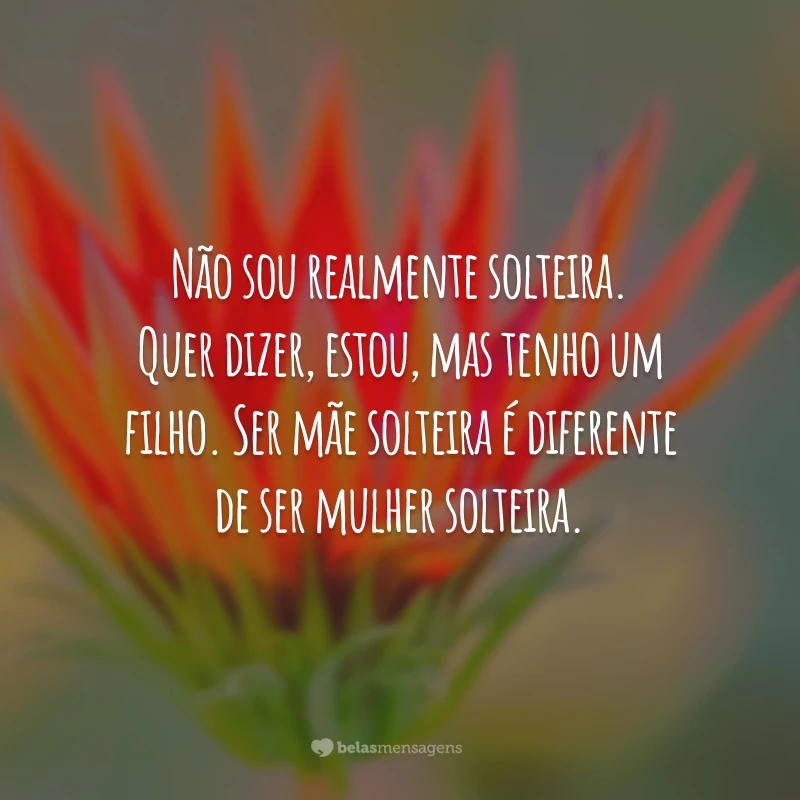 Não sou realmente solteira. Quer dizer, estou, mas tenho um filho. Ser mãe solteira é diferente de ser mulher solteira.

belasmensagens